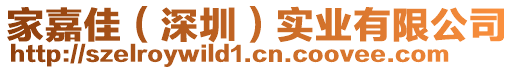 家嘉佳（深圳）实业有限公司
http://szelroywild1.cn.coovee.com